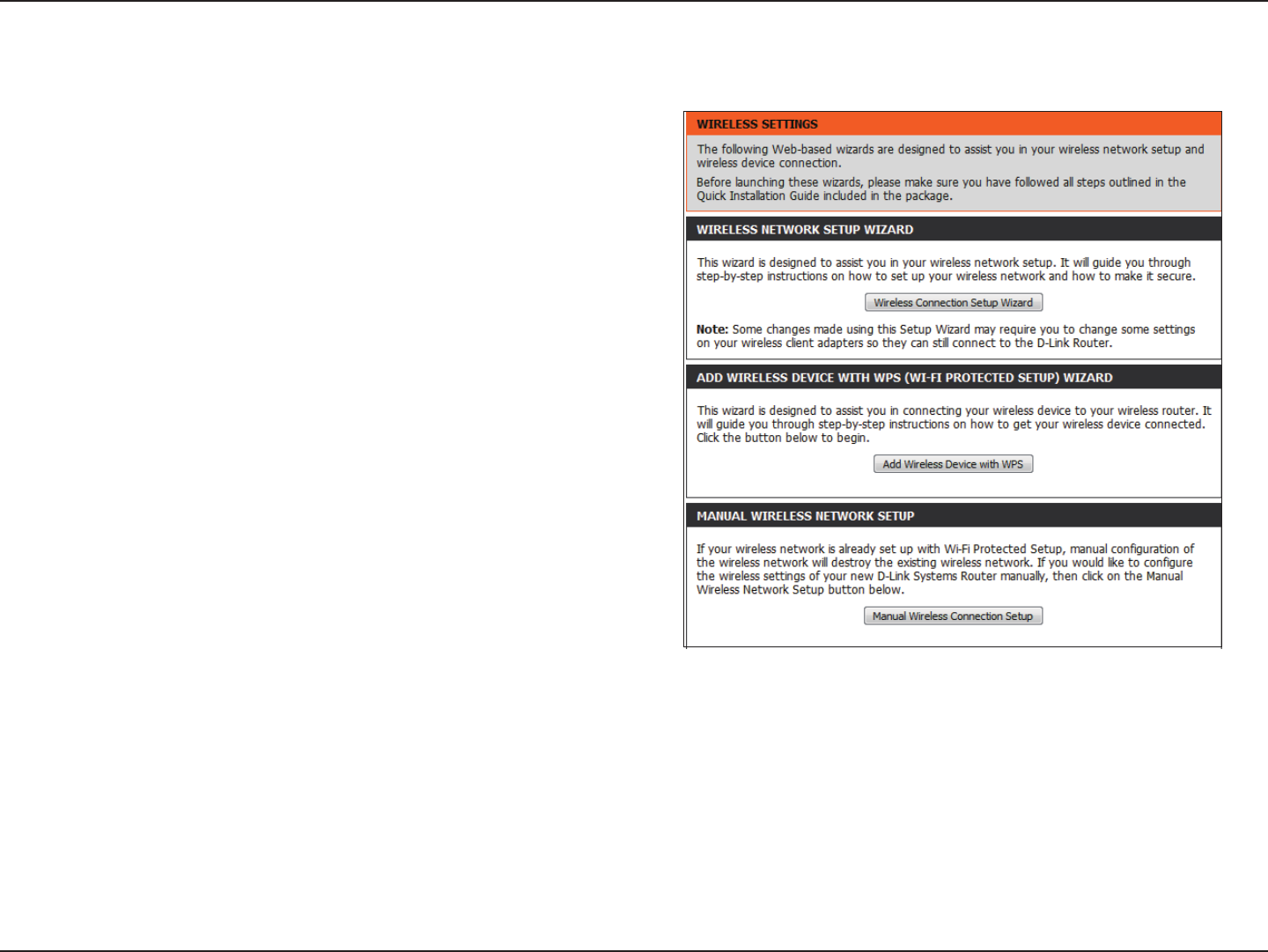 WIRELESS SETTINGS

The following Web-based wizards are designed to assist you in your wireless network setup and wireless device connection.

Before launching these wizards, please make sure you have followed all steps outlined in the Quick Installation Guide included in the package.

WIRELESS NETWORK SETUP WIZARD

This wizard is designed to assist you in your wireless network setup. It will guide you through step-by-step instructions on how to set up your wireless network and how to make it secure.

Wireless Connection Setup Wizard

Note: Some changes made using this Setup Wizard may require you to change some settings on your wireless client adapters so they can still connect to the D-Link Router.

ADD WIRELESS DEVICE WITH WPS (WI-FI PROTECTED SETUP) WIZARD

This wizard is designed to assist you in connecting your wireless device to your wireless router. It will guide you through step-by-step instructions on how to get your wireless device connected. Click the button below to begin.

Add Wireless Device with WPS

MANUAL WIRELESS NETWORK SETUP

If your wireless network is already set up with Wi-Fi Protected Setup, manual configuration of the wireless network will destroy the existing wireless network. If you would like to configure the wireless settings of your new D-Link Systems Router manually, then click on the Manual Wireless Network Setup button below.

Manual Wireless Connection Setup